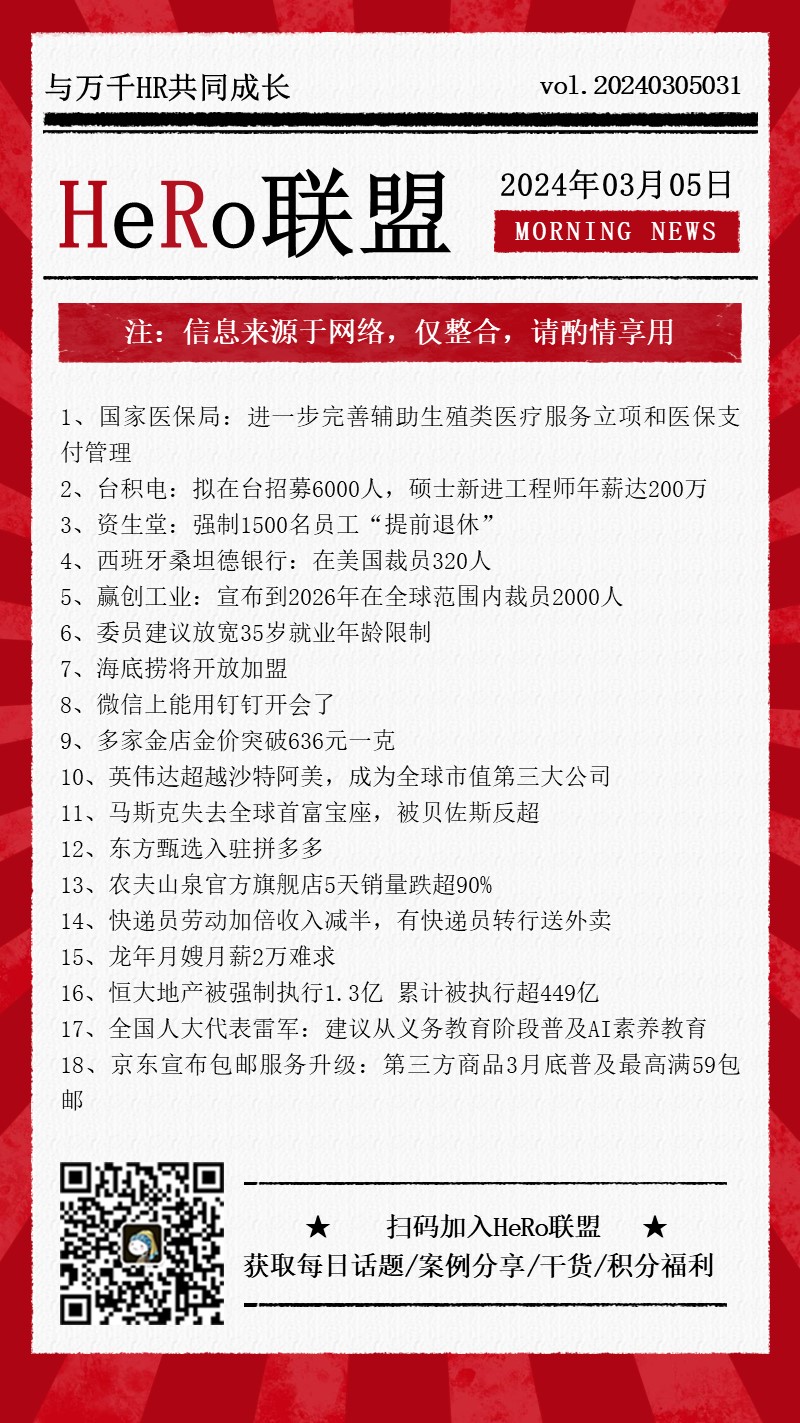 与万千HR共同成长

vol.20240305031

HeRo联盟

2024年03月05日

MORNING NEWS

注：信息来源于网络，仅整合，请酌情享用

1、国家医保局：进一步完善辅助生殖类医疗服务立项和医保支付管理
2、台积电：拟在台招募6000人，硕士新进工程师年薪达200万
3、资生堂：强制1500名员工“提前退休”
4、西班牙桑坦德银行：在美国裁员320人
5、赢创工业：宣布到2026年在全球范围内裁员2000人
6、委员建议放宽35岁就业年龄限制
7、海底捞将开放加盟
8、微信上能用钉钉开会了
9、多家金店金价突破636元一克
10、英伟达超越沙特阿美，成为全球市值第三大公司
11、马斯克失去全球首富宝座，被贝佐斯反超
12、东方甄选入驻拼多多
13、农夫山泉官方旗舰店5天销量跌超90%
14、快递员劳动加倍收入减半，有快递员转行送外卖
15、龙年月嫂月薪2万难求
16、恒大地产被强制执行1.3亿 累计被执行超449亿
17、全国人大代表雷军：建议从义务教育阶段普及AI素养教育
18、京东宣布包邮服务升级：第三方商品3月底普及最高满59包邮

★ 扫码加入HeRo联盟 ★
获取每日话题/案例分享/干货/积分福利